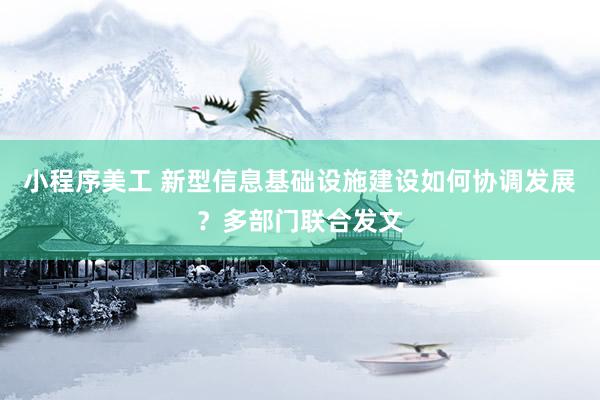 小程序美工 新型信息基础设施建设如何协调发展？多部门联合发文